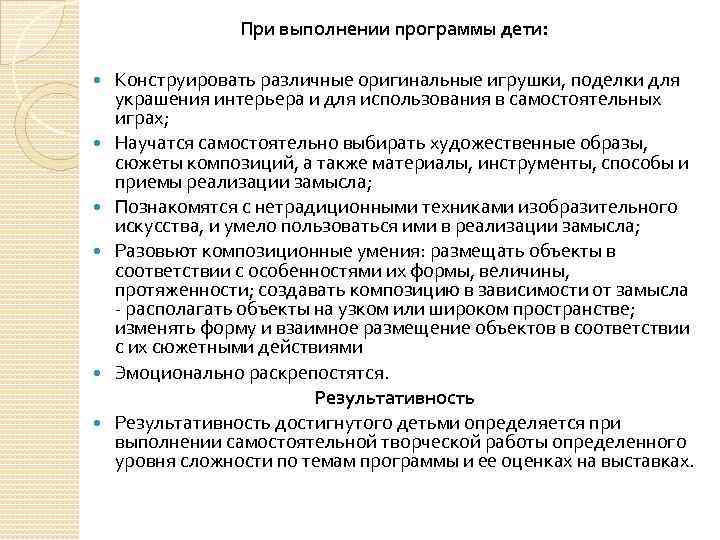 При выполнении программы дети:

- Конструировать различные оригинальные игрушки, поделки для украшения интерьера и для использования в самостоятельных играх;
- Научатся самостоятельно выбирать художественные образы, сюжеты композиций, а также материалы, инструменты, способы и приемы реализации замысла;
- Познакомятся с нетрадиционными техниками изобразительного искусства, и умело пользоваться ими в реализации замысла;
- Разовьют композиционные умения: размещать объекты в соответствии с особенностями их формы, величины, протяженности; создавать композицию в зависимости от замысла - располагать объекты на узком или широком пространстве; изменять форму и взаимное размещение объектов в соответствии с их сюжетными действиями
- Эмоционально раскрепостятся.

Результативность

- Результативность достигнутого детьми определяется при выполнении самостоятельной творческой работы определенного уровня сложности по темам программы и ее оценках на выставках.